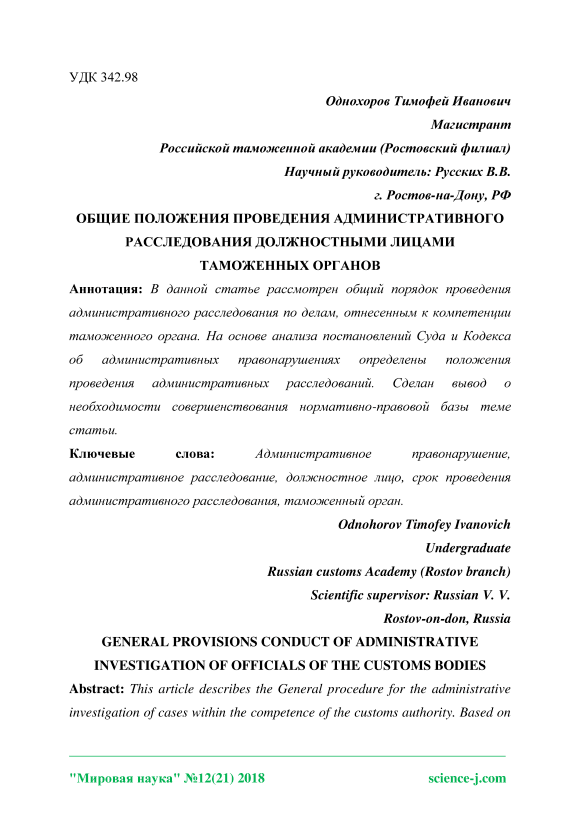 УДК 342.98

Однохоров Тимофей Иванович

Магистрант

Российской таможенной академии (Ростовский филиал)

Научный руководитель: Русских В.В.

г. Ростов-на-Дону, РФ

ОБЩИЕ ПОЛОЖЕНИЯ ПРОВЕДЕНИЯ АДМИНИСТРАТИВНОГО РАССЛЕДОВАНИЯ ДОЛЖНОСТНЫМИ ЛИЦАМИ ТАМОЖЕННЫХ ОРГАНОВ

Аннотация: В данной статье рассмотрен общий порядок проведения административного расследования по делам, отнесенным к компетенции таможенного органа. На основе анализа постановлений Суда и Кодекса об административных правонарушениях определены положения проведения административных расследований. Сделан вывод о необходимости совершенствования нормативно-правовой базы теме статьи.

Ключевые слова: Административное правонарушение, административное расследование, должностное лицо, срок проведения административного расследования, таможенный орган.

Odnohorov Timofey Ivanovich

Undergraduate

Russian customs Academy (Rostov branch)

Scientific supervisor: Russian V. V.

Rostov-on-don, Russia

GENERAL PROVISIONS CONDUCT OF ADMINISTRATIVE INVESTIGATION OF OFFICIALS OF THE CUSTOMS BODIES

Abstract: This article describes the General procedure for the administrative investigation of cases within the competence of the customs authority. Based on

"Мировая наука" №12(21) 2018 science-j.com